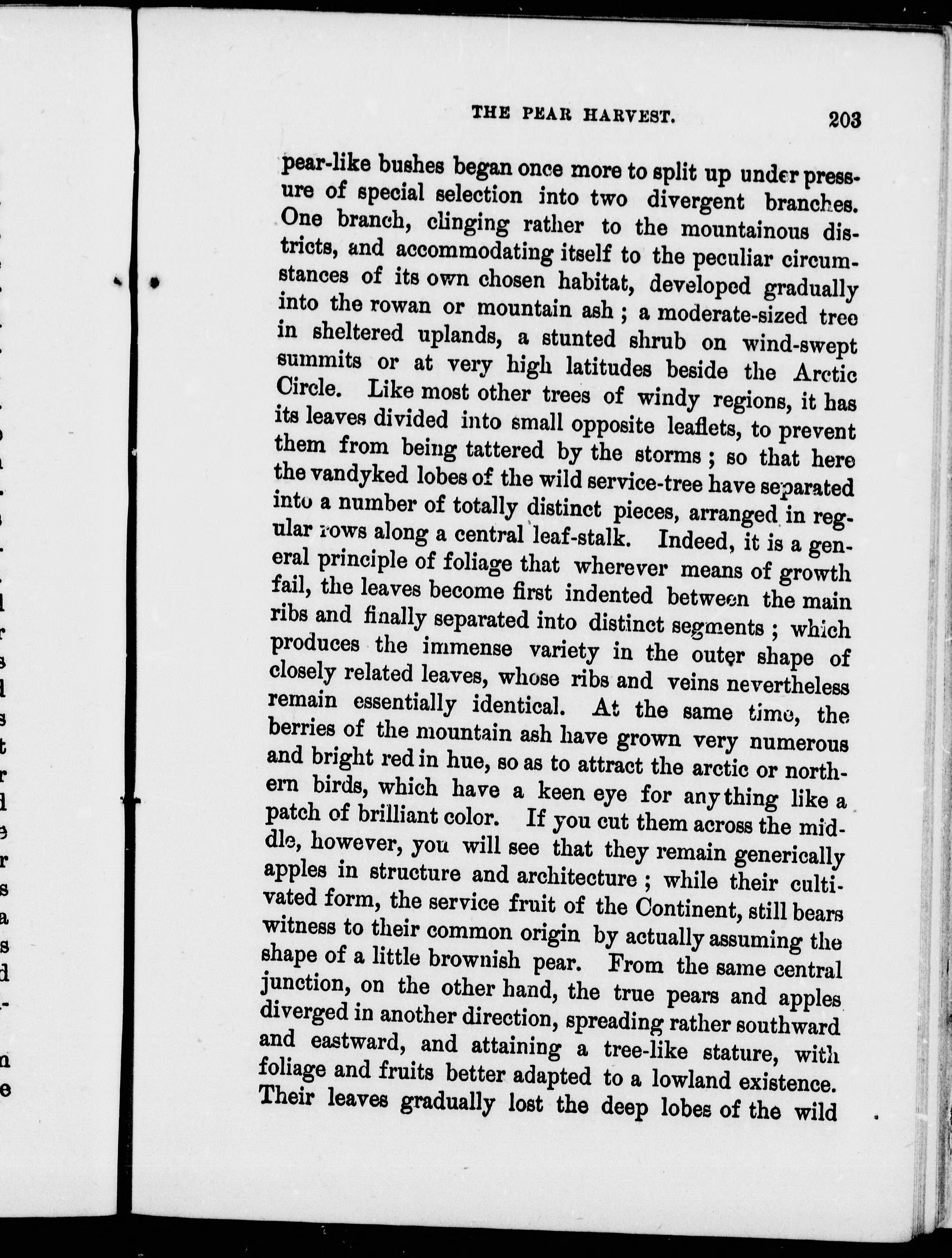 THE PEAR HARVEST. 203

pear-like bushes began once more to split up under pressure of special selection into two divergent branches. One branch, clinging rather to the mountainous districts, and accommodating itself to the peculiar circumstances of its own chosen habitat, developed gradually into the rowan or mountain ash; a moderate-sized tree in sheltered uplands, a stunted shrub on wind-swept summits or at very high latitudes beside the Arctic Circle. Like most other trees of windy regions, it has its leaves divided into small opposite leaflets, to prevent them from being tattered by the storms; so that here the vandyked lobes of the wild service-tree have separated into a number of totally distinct pieces, arranged in regular rows along a central leaf-stalk. Indeed, it is a general principle of foliage that wherever means of growth fail, the leaves become first indented between the main ribs and finally separated into distinct segments; which produces the immense variety in the outer shape of closely related leaves, whose ribs and veins nevertheless remain essentially identical. At the same time, the berries of the mountain ash have grown very numerous and bright red in hue, so as to attract the arctic or northern birds, which have a keen eye for any thing like a patch of brilliant color. If you cut them across the middle, however, you will see that they remain generically apples in structure and architecture; while their cultivated form, the service fruit of the Continent, still bears witness to their common origin by actually assuming the shape of a little brownish pear. From the same central junction, on the other hand, the true pears and apples diverged in another direction, spreading rather southward and eastward, and attaining a tree-like stature, with foliage and fruits better adapted to a lowland existence. Their leaves gradually lost the deep lobes of the wild